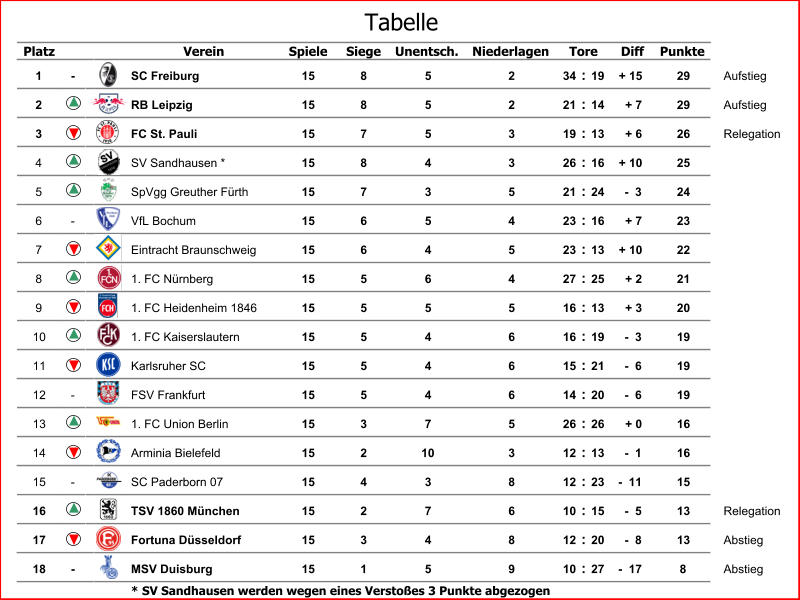 Tabelle

| Platz | | Verein | Spiele | Siege | Unentsch. | Niederlagen | Tore | Diff | Punkte | |
|---|---|---|---|---|---|---|---|---|---|---|
| 1 | - | SC Freiburg | 15 | 8 | 5 | 2 | 34 : 19 | + 15 | 29 | Aufstieg |
| 2 | | RB Leipzig | 15 | 8 | 5 | 2 | 21 : 14 | + 7 | 29 | Aufstieg |
| 3 | | FC St. Pauli | 15 | 7 | 5 | 3 | 19 : 13 | + 6 | 26 | Relegation |
| 4 | | SV Sandhausen * | 15 | 8 | 4 | 3 | 26 : 16 | + 10 | 25 | |
| 5 | | SpVgg Greuther Fürth | 15 | 7 | 3 | 5 | 21 : 24 | - 3 | 24 | |
| 6 | - | VfL Bochum | 15 | 6 | 5 | 4 | 23 : 16 | + 7 | 23 | |
| 7 | | Eintracht Braunschweig | 15 | 6 | 4 | 5 | 23 : 13 | + 10 | 22 | |
| 8 | | 1. FC Nürnberg | 15 | 5 | 6 | 4 | 27 : 25 | + 2 | 21 | |
| 9 | | 1. FC Heidenheim 1846 | 15 | 5 | 5 | 5 | 16 : 13 | + 3 | 20 | |
| 10 | | 1. FC Kaiserslautern | 15 | 5 | 4 | 6 | 16 : 19 | - 3 | 19 | |
| 11 | | Karlsruher SC | 15 | 5 | 4 | 6 | 15 : 21 | - 6 | 19 | |
| 12 | - | FSV Frankfurt | 15 | 5 | 4 | 6 | 14 : 20 | - 6 | 19 | |
| 13 | | 1. FC Union Berlin | 15 | 3 | 7 | 5 | 26 : 26 | + 0 | 16 | |
| 14 | | Arminia Bielefeld | 15 | 2 | 10 | 3 | 12 : 13 | - 1 | 16 | |
| 15 | - | SC Paderborn 07 | 15 | 4 | 3 | 8 | 12 : 23 | - 11 | 15 | |
| 16 | | TSV 1860 München | 15 | 2 | 7 | 6 | 10 : 15 | - 5 | 13 | Relegation |
| 17 | | Fortuna Düsseldorf | 15 | 3 | 4 | 8 | 12 : 20 | - 8 | 13 | Abstieg |
| 18 | - | MSV Duisburg | 15 | 1 | 5 | 9 | 10 : 27 | - 17 | 8 | Abstieg |

* SV Sandhausen werden wegen eines Verstoßes 3 Punkte abgezogen